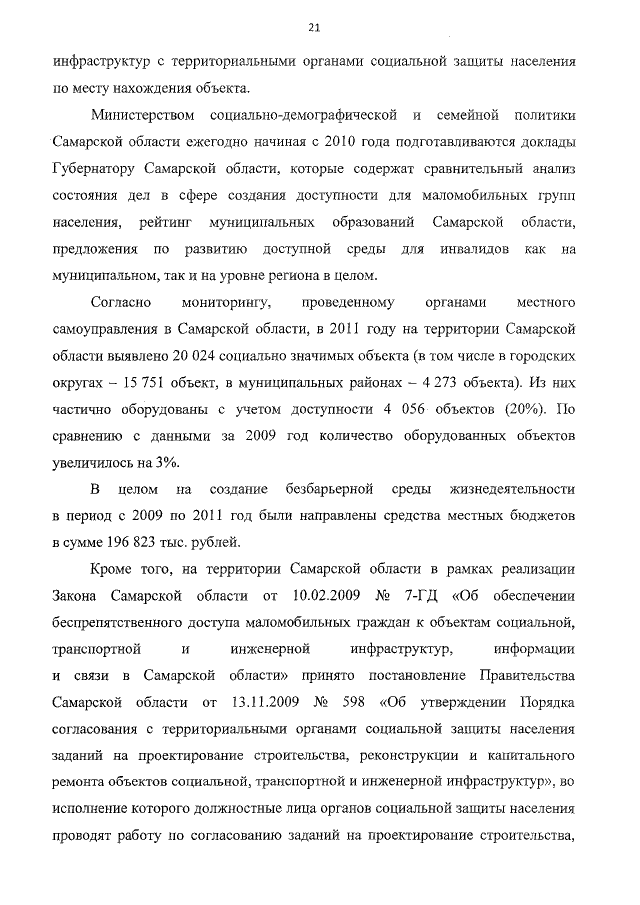 21

инфраструктур с территориальными органами социальной защиты населения по месту нахождения объекта.

Министерством социально-демографической и семейной политики Самарской области ежегодно начиная с 2010 года подготавливаются доклады Губернатору Самарской области, которые содержат сравнительный анализ состояния дел в сфере создания доступности для маломобильных групп населения, рейтинг муниципальных образований Самарской области, предложения по развитию доступной среды для инвалидов как на муниципальном, так и на уровне региона в целом.

Согласно мониторингу, проведенному органами местного самоуправления в Самарской области, в 2011 году на территории Самарской области выявлено 20 024 социально значимых объекта (в том числе в городских округах – 15 751 объект, в муниципальных районах – 4 273 объекта). Из них частично оборудованы с учетом доступности 4 056 объектов (20%). По сравнению с данными за 2009 год количество оборудованных объектов увеличилось на 3%.

В целом на создание безбарьерной среды жизнедеятельности в период с 2009 по 2011 год были направлены средства местных бюджетов в сумме 196 823 тыс. рублей.

Кроме того, на территории Самарской области в рамках реализации Закона Самарской области от 10.02.2009 № 7-ГД «Об обеспечении беспрепятственного доступа маломобильных граждан к объектам социальной, транспортной и инженерной инфраструктур, информации и связи в Самарской области» принято постановление Правительства Самарской области от 13.11.2009 № 598 «Об утверждении Порядка согласования с территориальными органами социальной защиты населения заданий на проектирование строительства, реконструкции и капитального ремонта объектов социальной, транспортной и инженерной инфраструктур», во исполнение которого должностные лица органов социальной защиты населения проводят работу по согласованию заданий на проектирование строительства,